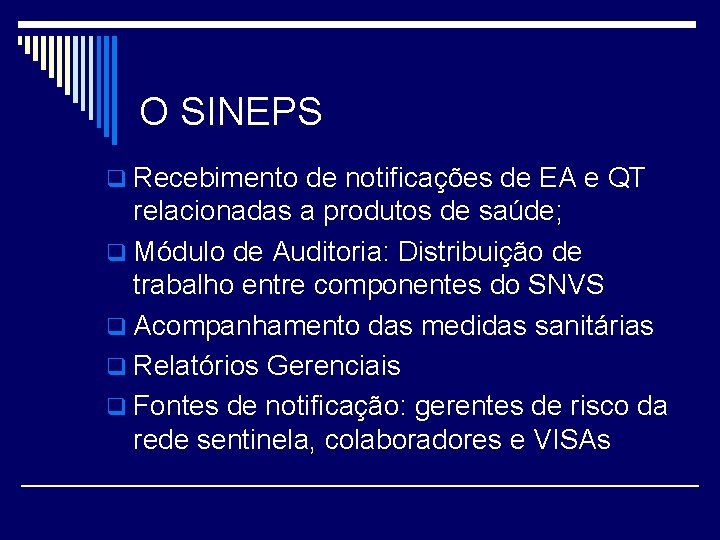 O SINEPS

Recebimento de notificações de EA e QT relacionadas a produtos de saúde;

Módulo de Auditoria: Distribuição de trabalho entre componentes do SNVS

Acompanhamento das medidas sanitárias

Relatórios Gerenciais

Fontes de notificação: gerentes de risco da rede sentinela, colaboradores e VISAs